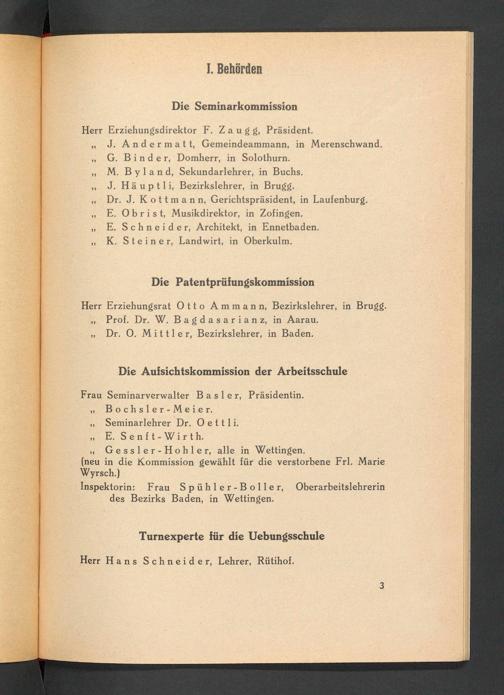 I. Behörden

Die Seminarkommission

Herr Erziehungsdirektor F. Zaugg, Präsident.
„ J. Andermatt, Gemeindeammann, in Merenschwand.
„ G. Binder, Domherr, in Solothurn.
„ M. Byland, Sekundarlehrer, in Buchs.
„ J. Häuptli, Bezirkslehrer, in Brugg.
„ Dr. J. Kottmann, Gerichtspräsident, in Laufenburg.
„ E. Obrist, Musikdirektor, in Zofingen.
„ E. Schneider, Architekt, in Ennetbaden.
„ K. Steiner, Landwirt, in Oberkulm.

Die Patentprüfungskommission

Herr Erziehungsrat Otto Ammann, Bezirkslehrer, in Brugg.
„ Prof. Dr. W. Bagdasarianz, in Aarau.
„ Dr. O. Mittler, Bezirkslehrer, in Baden.

Die Aufsichtskommission der Arbeitsschule

Frau Seminarverwalter Basler, Präsidentin.
„ Bochsler-Meier.
„ Seminarlehrer Dr. Oettli.
„ E. Senft-Wirth.
„ Gessler-Hohler, alle in Wettingen.
(neu in die Kommission gewählt für die verstorbene Frl. Marie Wyrsch.)
Inspektorin: Frau Spühler-Boller, Oberarbeitslehrerin des Bezirks Baden, in Wettingen.

Turnexperte für die Uebungsschule

Herr Hans Schneider, Lehrer, Rütihof.

3